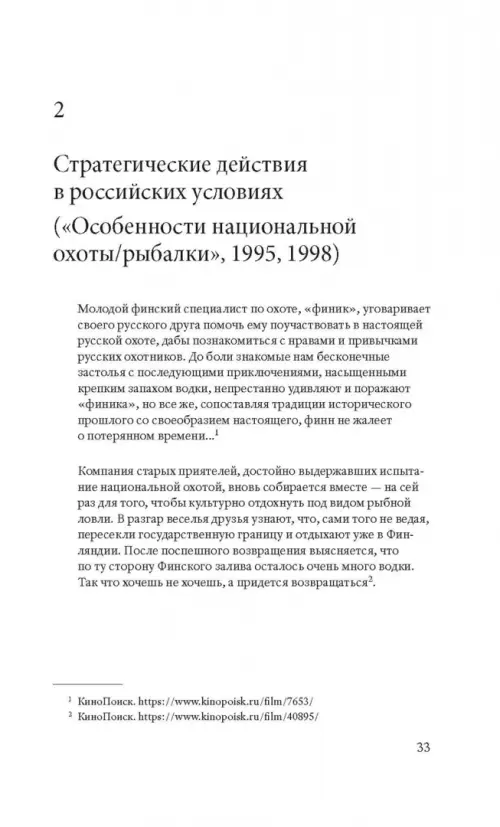 2

Стратегические действия в российских условиях

(«Особенности национальной охоты/рыбалки», 1995, 1998)

Молодой финский специалист по охоте, «финик», уговаривает своего русского друга помочь ему поучаствовать в настоящей русской охоте, дабы познакомиться с нравами и привычками русских охотников. До боли знакомые нам бесконечные застолья с последующими приключениями, насыщенными крепким запахом водки, непрестанно удивляют и поражают «финика», но все же, сопоставляя традиции исторического прошлого со своеобразием настоящего, финн не жалеет о потерянном времени...$^1$

Компания старых приятелей, достойно выдержавших испытание национальной охотой, вновь собирается вместе — на сей раз для того, чтобы культурно отдохнуть под видом рыбной ловли. В разгар веселья друзья узнают, что, сами того не ведая, пересекли государственную границу и отдыхают уже в Финляндии. После поспешного возвращения выясняется, что по ту сторону Финского залива осталось очень много водки. Так что хочешь не хочешь, а придется возвращаться$^2$.

$^1$ КиноПоиск. https://www.kinopoisk.ru/film/7653/
$^2$ КиноПоиск. https://www.kinopoisk.ru/film/40895/

33